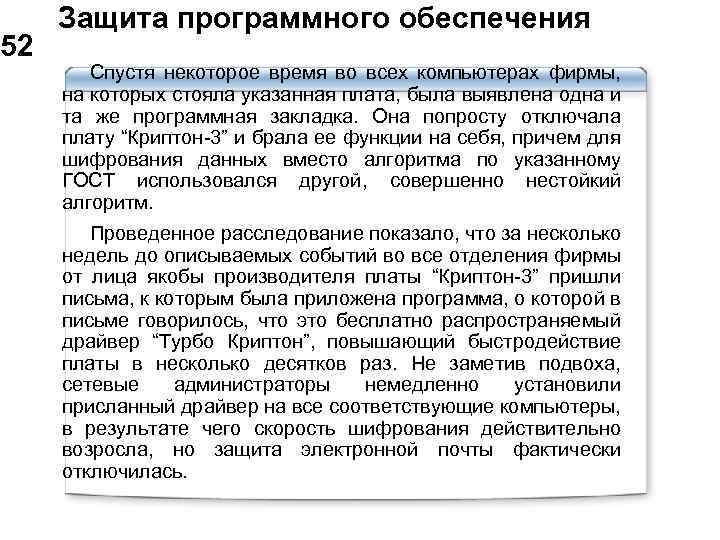 Защита программного обеспечения

52

Спустя некоторое время во всех компьютерах фирмы, на которых стояла указанная плата, была выявлена одна и та же программная закладка. Она попросту отключала плату “Криптон-3” и брала ее функции на себя, причем для шифрования данных вместо алгоритма по указанному ГОСТ использовался другой, совершенно нестойкий алгоритм.

Проведенное расследование показало, что за несколько недель до описываемых событий во все отделения фирмы от лица якобы производителя платы “Криптон-3” пришли письма, к которым была приложена программа, о которой в письме говорилось, что это бесплатно распространяемый драйвер “Турбо Криптон”, повышающий быстродействие платы в несколько десятков раз. Не заметив подвоха, сетевые администраторы немедленно установили присланный драйвер на все соответствующие компьютеры, в результате чего скорость шифрования действительно возросла, но защита электронной почты фактически отключилась.